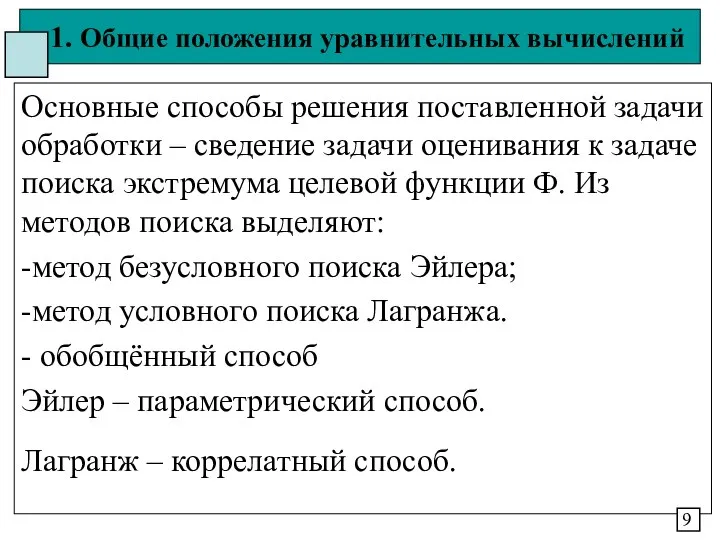 1. Общие положения уравнительных вычислений

Основные способы решения поставленной задачи обработки – сведение задачи оценивания к задаче поиска экстремума целевой функции Ф. Из методов поиска выделяют:

-метод безусловного поиска Эйлера;

-метод условного поиска Лагранжа.

- обобщённый способ

Эйлер – параметрический способ.

Лагранж – коррелатный способ.

9